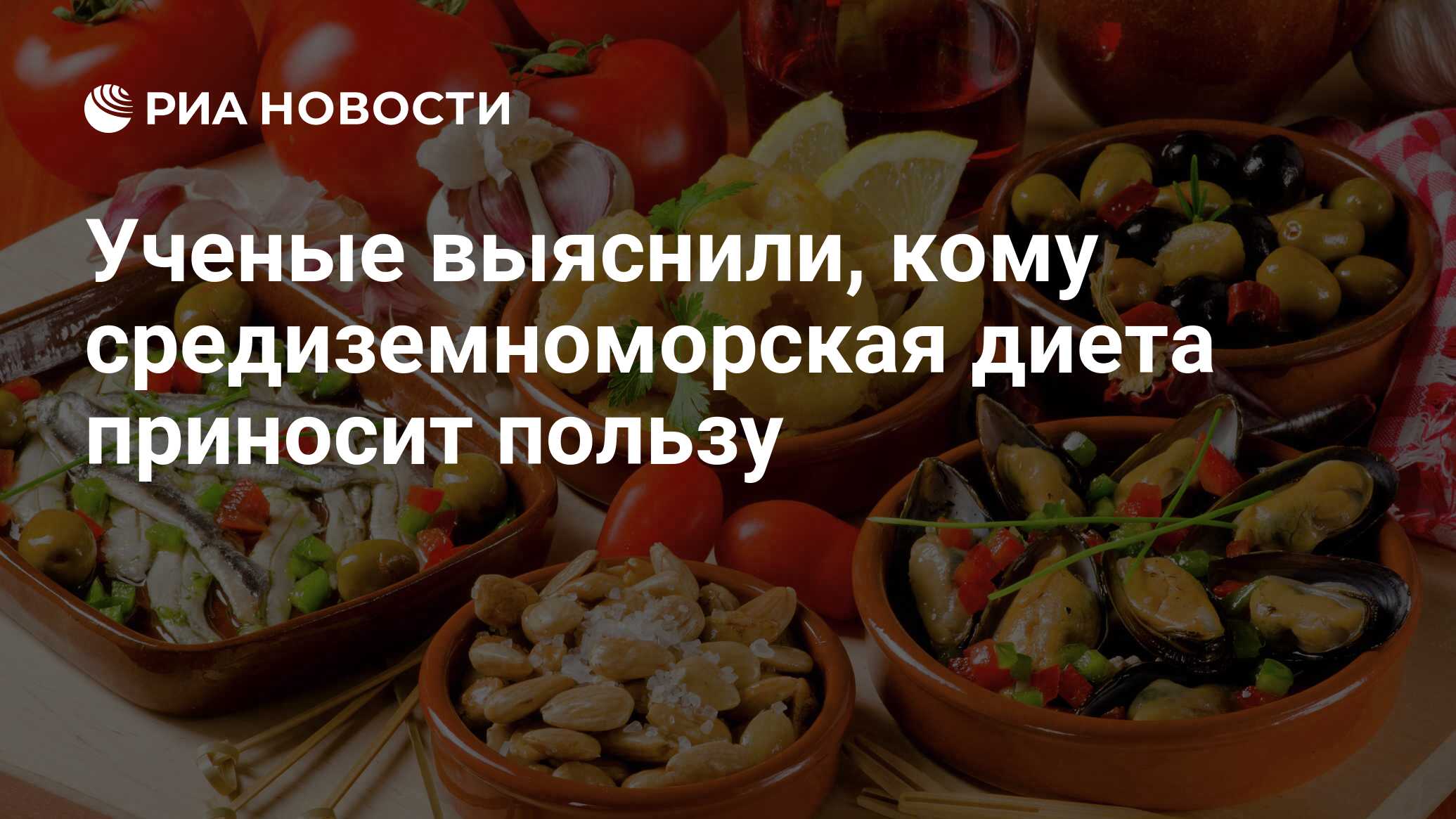 РИА НОВОСТИ

Ученые выяснили, кому средиземноморская диета приносит пользу